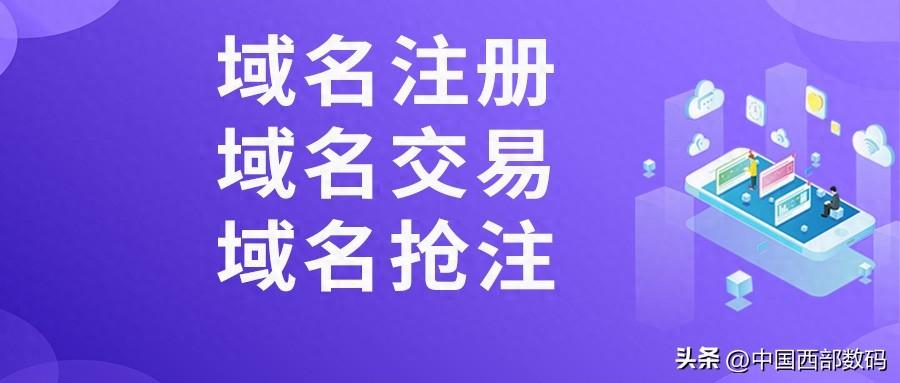 域名注册
域名交易
域名抢注

头条 @中国西部数码